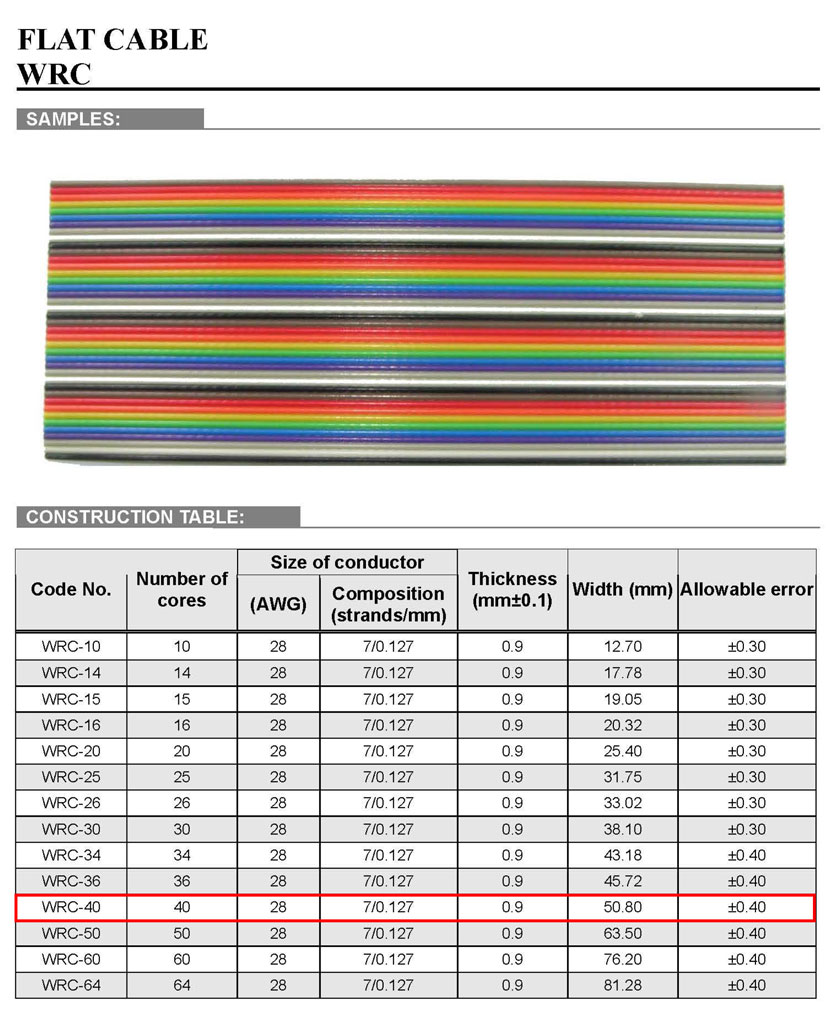 FLAT CABLE
WRC

SAMPLES:

CONSTRUCTION TABLE:

| Code No. | Number of cores | Size of conductor (AWG) | Size of conductor Composition (strands/mm) | Thickness (mm±0.1) | Width (mm) | Allowable error |
|---|---|---|---|---|---|---|
| WRC-10 | 10 | 28 | 7/0.127 | 0.9 | 12.70 | ±0.30 |
| WRC-14 | 14 | 28 | 7/0.127 | 0.9 | 17.78 | ±0.30 |
| WRC-15 | 15 | 28 | 7/0.127 | 0.9 | 19.05 | ±0.30 |
| WRC-16 | 16 | 28 | 7/0.127 | 0.9 | 20.32 | ±0.30 |
| WRC-20 | 20 | 28 | 7/0.127 | 0.9 | 25.40 | ±0.30 |
| WRC-25 | 25 | 28 | 7/0.127 | 0.9 | 31.75 | ±0.30 |
| WRC-26 | 26 | 28 | 7/0.127 | 0.9 | 33.02 | ±0.30 |
| WRC-30 | 30 | 28 | 7/0.127 | 0.9 | 38.10 | ±0.30 |
| WRC-34 | 34 | 28 | 7/0.127 | 0.9 | 43.18 | ±0.40 |
| WRC-36 | 36 | 28 | 7/0.127 | 0.9 | 45.72 | ±0.40 |
| WRC-40 | 40 | 28 | 7/0.127 | 0.9 | 50.80 | ±0.40 |
| WRC-50 | 50 | 28 | 7/0.127 | 0.9 | 63.50 | ±0.40 |
| WRC-60 | 60 | 28 | 7/0.127 | 0.9 | 76.20 | ±0.40 |
| WRC-64 | 64 | 28 | 7/0.127 | 0.9 | 81.28 | ±0.40 |